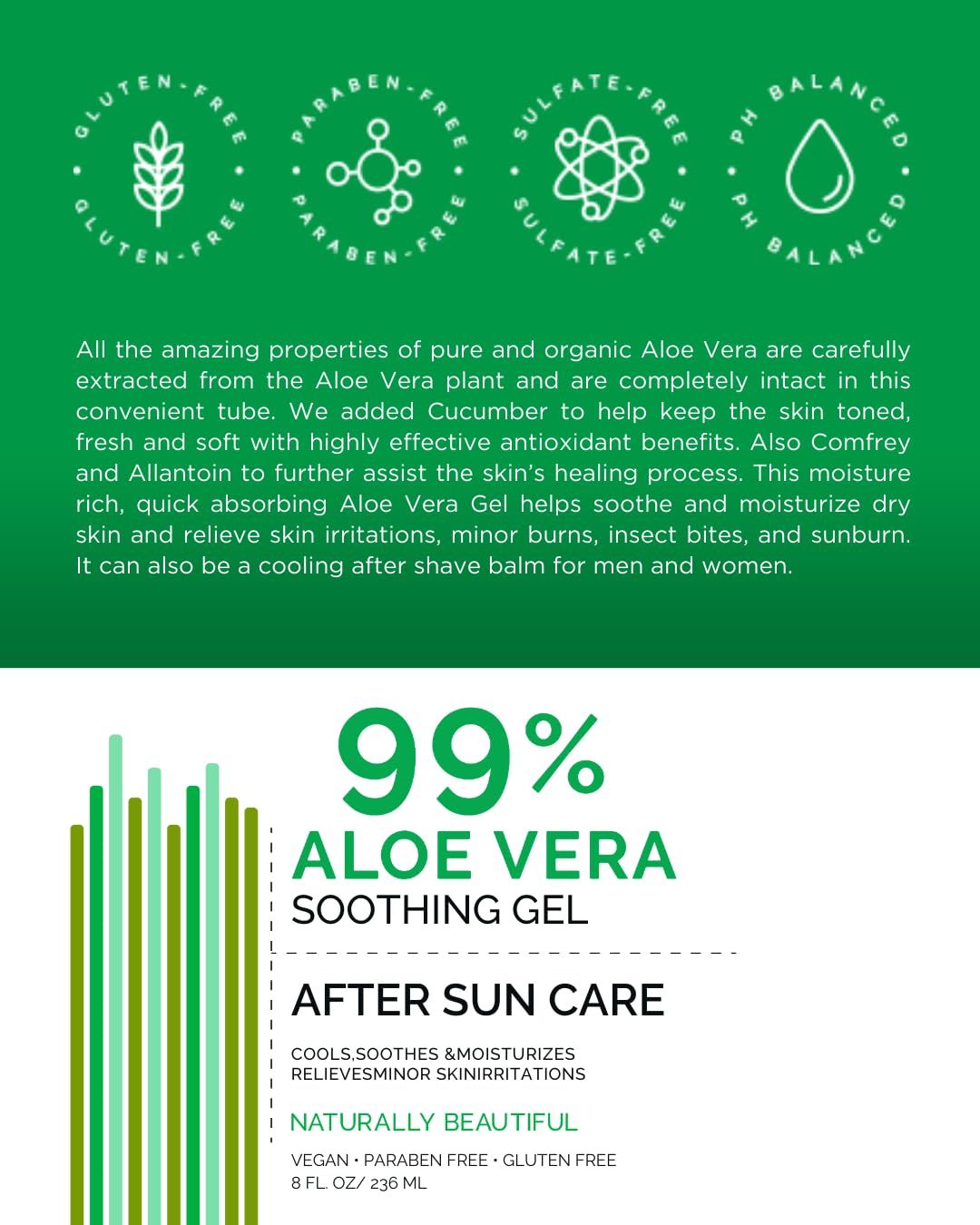 GLUTEN-FREE • GLUTEN-FREE •

PARABEN-FREE • PARABEN-FREE •

SULFATE-FREE • SULFATE-FREE •

PH BALANCED • PH BALANCED •

All the amazing properties of pure and organic Aloe Vera are carefully extracted from the Aloe Vera plant and are completely intact in this convenient tube. We added Cucumber to help keep the skin toned, fresh and soft with highly effective antioxidant benefits. Also Comfrey and Allantoin to further assist the skin's healing process. This moisture rich, quick absorbing Aloe Vera Gel helps soothe and moisturize dry skin and relieve skin irritations, minor burns, insect bites, and sunburn. It can also be a cooling after shave balm for men and women.

99%
ALOE VERA
SOOTHING GEL

AFTER SUN CARE

COOLS,SOOTHES &MOISTURIZES
RELIEVESMINOR SKINIRRITATIONS

NATURALLY BEAUTIFUL

VEGAN • PARABEN FREE • GLUTEN FREE
8 FL. OZ/ 236 ML